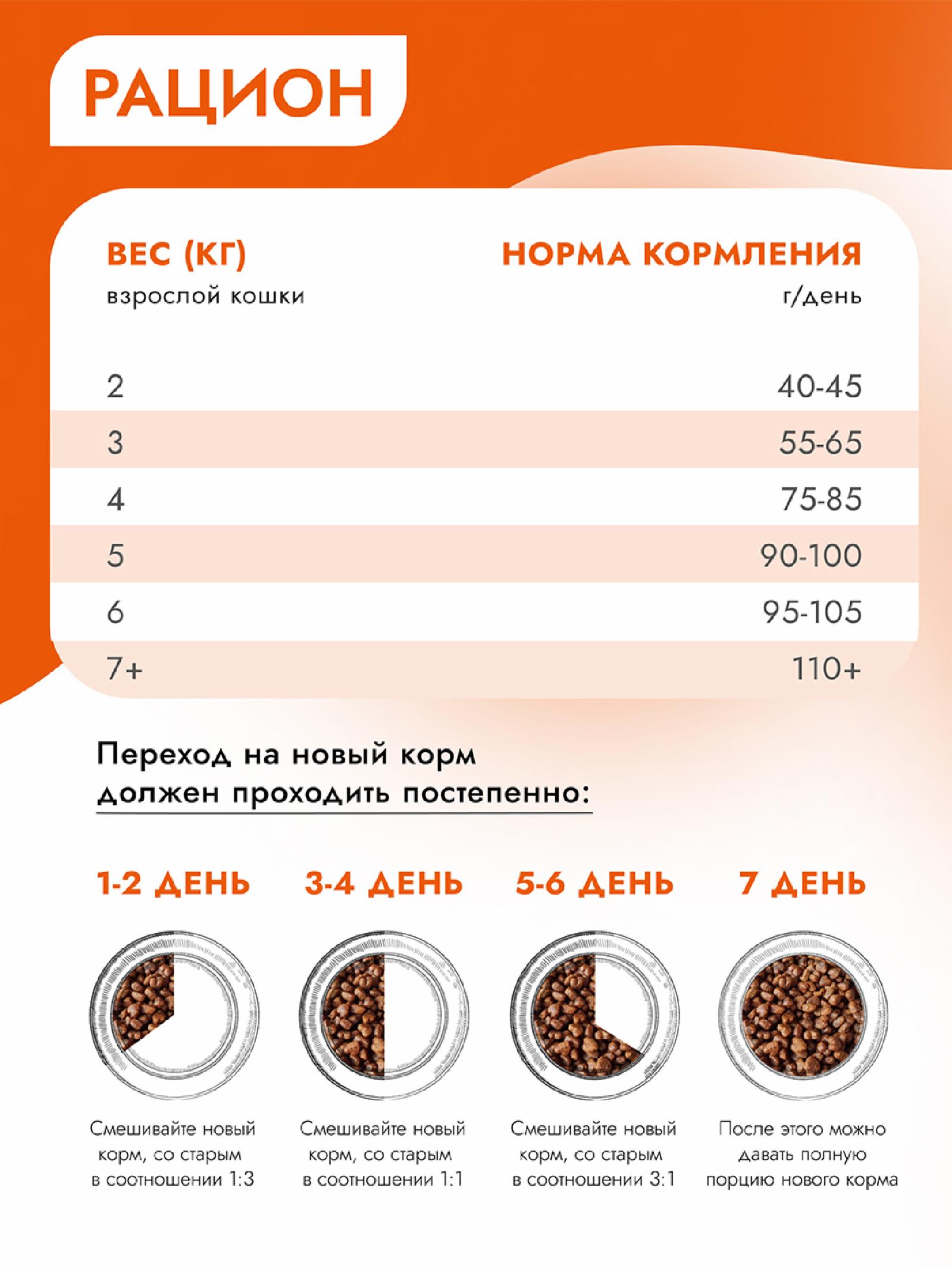 РАЦИОН

| ВЕС (КГ) взрослой кошки | НОРМА КОРМЛЕНИЯ г/день |
|---|---|
| 2 | 40-45 |
| 3 | 55-65 |
| 4 | 75-85 |
| 5 | 90-100 |
| 6 | 95-105 |
| 7+ | 110+ |

Переход на новый корм должен проходить постепенно:

1-2 ДЕНЬ

Смешивайте новый корм, со старым в соотношении 1:3

3-4 ДЕНЬ

Смешивайте новый корм, со старым в соотношении 1:1

5-6 ДЕНЬ

Смешивайте новый корм, со старым в соотношении 3:1

7 ДЕНЬ

После этого можно давать полную порцию нового корма